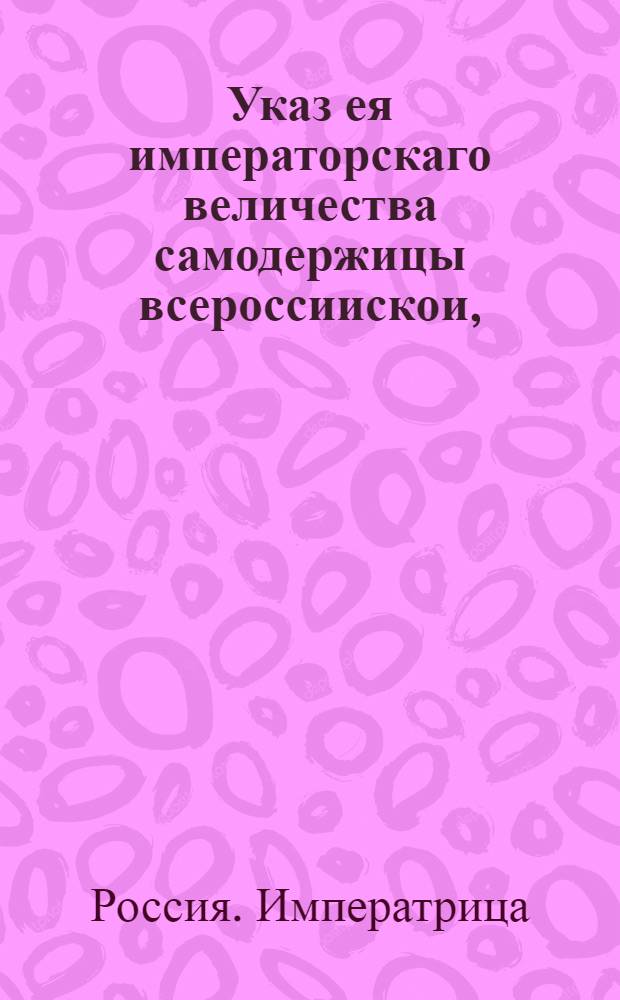 Указ ея императорскаго величества самодержицы всероссиискои,

Россия. Императрица